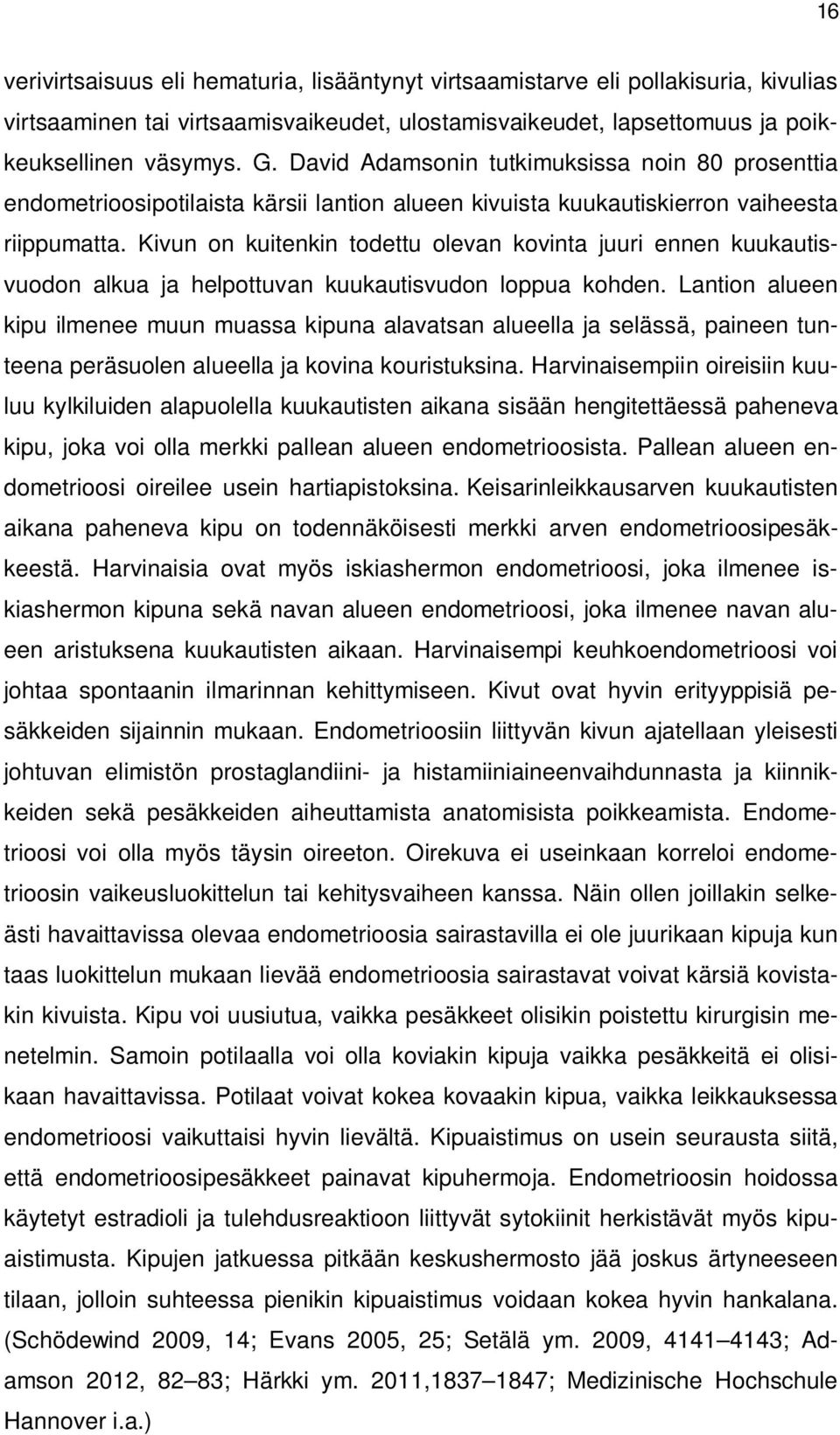 16

verivirtsaisuus eli hematuria, lisääntynyt virtsaamistarve eli pollakisuria, kivulias virtsaaminen tai virtsaamisvaikeudet, ulostamisvaikeudet, lapsettomuus ja poikkeuksellinen väsymys. G. David Adamsonin tutkimuksissa noin 80 prosenttia endometrioosipotilaista kärsii lantion alueen kivuista kuukautiskierron vaiheesta riippumatta. Kivun on kuitenkin todettu olevan kovinta juuri ennen kuukautisvuodon alkua ja helpottuvan kuukautisvudon loppua kohden. Lantion alueen kipu ilmenee muun muassa kipuna alavatsan alueella ja selässä, paineen tunteena peräsuolen alueella ja kovina kouristuksina. Harvinaisempiin oireisiin kuuluu kylkiluiden alapuolella kuukautisten aikana sisään hengitettäessä paheneva kipu, joka voi olla merkki pallean alueen endometrioosista. Pallean alueen endometrioosi oireilee usein hartiapistoksina. Keisarinleikkausarven kuukautisten aikana paheneva kipu on todennäköisesti merkki arven endometrioosipesäkkeestä. Harvinaisia ovat myös iskiashermon endometrioosi, joka ilmenee iskiashermon kipuna sekä navan alueen endometrioosi, joka ilmenee navan alueen aristuksena kuukautisten aikaan. Harvinaisempi keuhkoendometrioosi voi johtaa spontaanin ilmarinnan kehittymiseen. Kivut ovat hyvin erityyppisiä pesäkkeiden sijainnin mukaan. Endometrioosiin liittyvän kivun ajatellaan yleisesti johtuvan elimistön prostaglandiini- ja histamiiniaineenvaihdunnasta ja kiinnikkeiden sekä pesäkkeiden aiheuttamista anatomisista poikkeamista. Endometrioosi voi olla myös täysin oireeton. Oirekuva ei useinkaan korreloi endometrioosin vaikeusluokittelun tai kehitysvaiheen kanssa. Näin ollen joillakin selkeästi havaittavissa olevaa endometrioosia sairastavilla ei ole juurikaan kipuja kun taas luokittelun mukaan lievää endometrioosia sairastavat voivat kärsiä kovistakin kivuista. Kipu voi uusiutua, vaikka pesäkkeet olisikin poistettu kirurgisin menetelmin. Samoin potilaalla voi olla koviakin kipuja vaikka pesäkkeitä ei olisikaan havaittavissa. Potilaat voivat kokea kovaakin kipua, vaikka leikkauksessa endometrioosi vaikuttaisi hyvin lievältä. Kipuaistimus on usein seurausta siitä, että endometrioosipesäkkeet painavat kipuhermoja. Endometrioosin hoidossa käytetyt estradioli ja tulehdusreaktioon liittyvät sytokiinit herkistävät myös kipuaistimusta. Kipujen jatkuessa pitkään keskushermosto jää joskus ärtyneeseen tilaan, jolloin suhteessa pienikin kipuaistimus voidaan kokea hyvin hankalana. (Schödewind 2009, 14; Evans 2005, 25; Setälä ym. 2009, 4141–4143; Adamson 2012, 82–83; Härkki ym. 2011,1837–1847; Medizinische Hochschule Hannover i.a.)